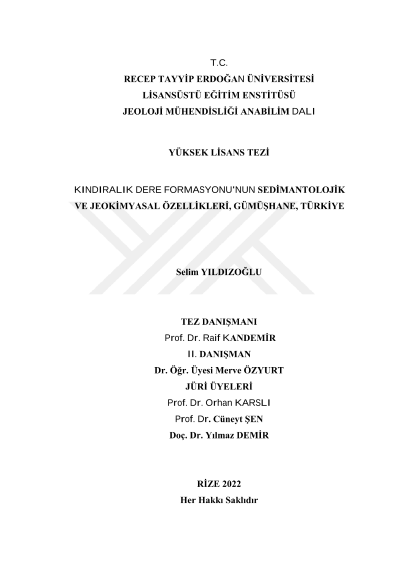 T.C.
RECEP TAYYİP ERDOĞAN ÜNİVERSİTESİ
LİSANSÜSTÜ EĞİTİM ENSTİTÜSÜ
JEOLOJİ MÜHENDİSLİĞİ ANABİLİM DALI

YÜKSEK LİSANS TEZİ

KINDIRALIK DERE FORMASYONU'NUN SEDİMANTOLOJİK VE JEOKİMYASAL ÖZELLİKLERİ, GÜMÜŞHANE, TÜRKİYE

Selim YILDIZOĞLU

TEZ DANIŞMANI
Prof. Dr. Raif KANDEMİR
II. DANIŞMAN
Dr. Öğr. Üyesi Merve ÖZYURT
JÜRİ ÜYELERİ
Prof. Dr. Orhan KARSLI
Prof. Dr. Cüneyt ŞEN
Doç. Dr. Yılmaz DEMİR

RİZE 2022
Her Hakkı Saklıdır